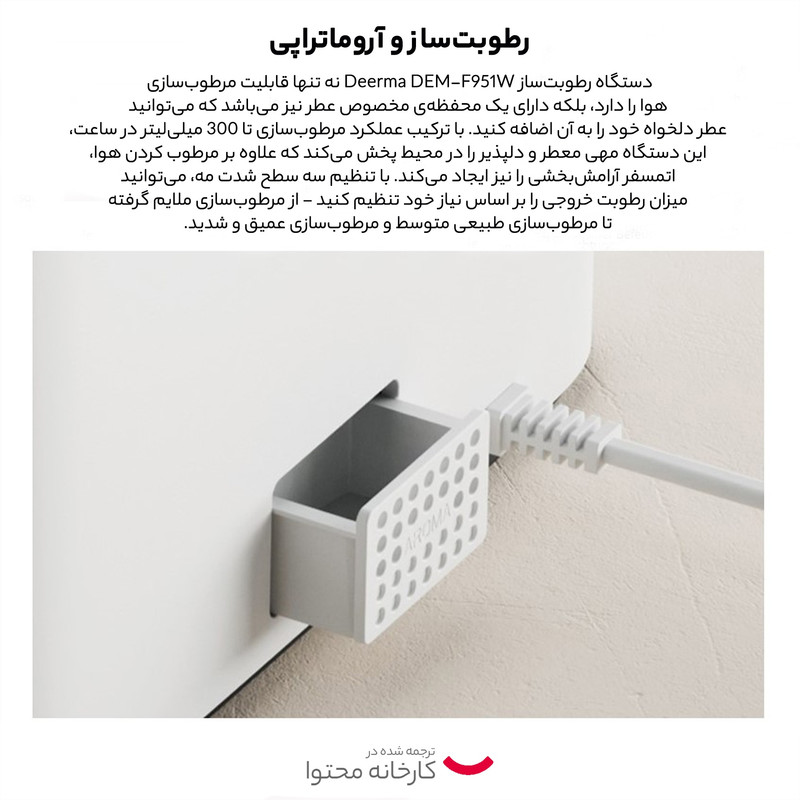 رطوبت‌ساز و آروماتراپی

دستگاه رطوبت‌ساز Deerma DEM-F951W نه تنها قابلیت مرطوب‌سازی هوا را دارد، بلکه دارای یک محفظه‌ی مخصوص عطر نیز می‌باشد که می‌توانید عطر دلخواه خود را به آن اضافه کنید. با ترکیب عملکرد مرطوب‌سازی تا 300 میلی‌لیتر در ساعت، این دستگاه مهی معطر و دلپذیر را در محیط پخش می‌کند که علاوه بر مرطوب کردن هوا، اتمسفر آرامش‌بخشی را نیز ایجاد می‌کند. با تنظیم سه سطح شدت مه، می‌توانید میزان رطوبت خروجی را بر اساس نیاز خود تنظیم کنید - از مرطوب‌سازی ملایم گرفته تا مرطوب‌سازی طبیعی متوسط و مرطوب‌سازی عمیق و شدید.

AROMA

ترجمه شده در
کارخانه محتوا